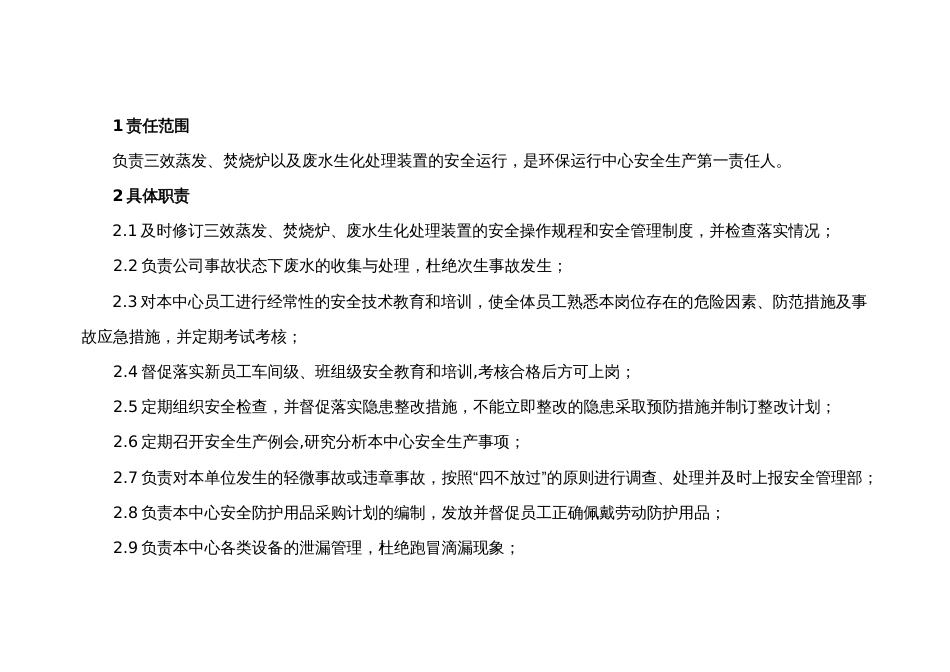 1 责任范围

负责三效蒸发、焚烧炉以及废水生化处理装置的安全运行，是环保运行中心安全生产第一责任人。

2 具体职责

2.1 及时修订三效蒸发、焚烧炉、废水生化处理装置的安全操作规程和安全管理制度，并检查落实情况；

2.2 负责公司事故状态下废水的收集与处理，杜绝次生事故发生；

2.3 对本中心员工进行经常性的安全技术教育和培训，使全体员工熟悉本岗位存在的危险因素、防范措施及事故应急措施，并定期考试考核；

2.4 督促落实新员工车间级、班组级安全教育和培训,考核合格后方可上岗；

2.5 定期组织安全检查，并督促落实隐患整改措施，不能立即整改的隐患采取预防措施并制订整改计划；

2.6 定期召开安全生产例会,研究分析本中心安全生产事项；

2.7 负责对本单位发生的轻微事故或违章事故，按照“四不放过”的原则进行调查、处理并及时上报安全管理部；

2.8 负责本中心安全防护用品采购计划的编制，发放并督促员工正确佩戴劳动防护用品；

2.9 负责本中心各类设备的泄漏管理，杜绝跑冒滴漏现象；